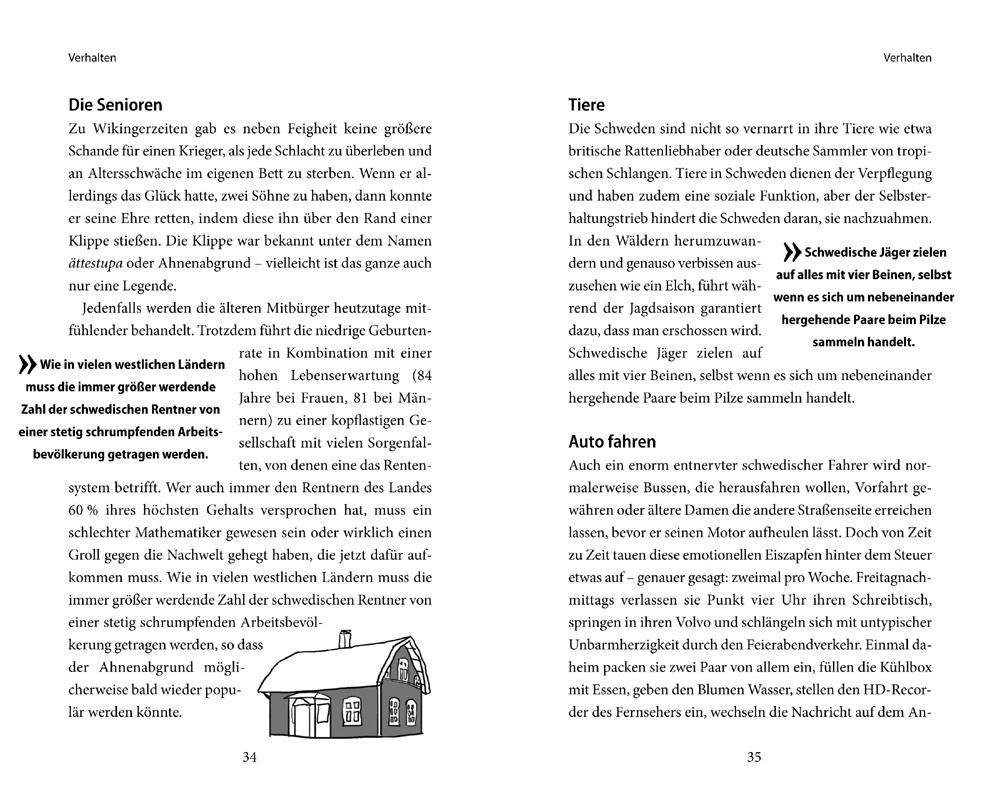 Verhalten

Die Senioren

Zu Wikingerzeiten gab es neben Feigheit keine größere Schande für einen Krieger, als jede Schlacht zu überleben und an Altersschwäche im eigenen Bett zu sterben. Wenn er allerdings das Glück hatte, zwei Söhne zu haben, dann konnte er seine Ehre retten, indem diese ihn über den Rand einer Klippe stießen. Die Klippe war bekannt unter dem Namen ättestupa oder Ahnenabgrund – vielleicht ist das ganze auch nur eine Legende.

Jedenfalls werden die älteren Mitbürger heutzutage mitfühlender behandelt. Trotzdem führt die niedrige Geburtenrate in Kombination mit einer hohen Lebenserwartung (84 Jahre bei Frauen, 81 bei Männern) zu einer kopflastigen Gesellschaft mit vielen Sorgenfalten, von denen eine das Rentensystem betrifft. Wer auch immer den Rentnern des Landes 60 % ihres höchsten Gehalts versprochen hat, muss ein schlechter Mathematiker gewesen sein oder wirklich einen Groll gegen die Nachwelt gehegt haben, die jetzt dafür aufkommen muss. Wie in vielen westlichen Ländern muss die immer größer werdende Zahl der schwedischen Rentner von einer stetig schrumpfenden Arbeitsbevölkerung getragen werden, so dass der Ahnenabgrund möglicherweise bald wieder populär werden könnte.

» Wie in vielen westlichen Ländern muss die immer größer werdende Zahl der schwedischen Rentner von einer stetig schrumpfenden Arbeitsbevölkerung getragen werden.

34

Verhalten

Tiere

Die Schweden sind nicht so vernarrt in ihre Tiere wie etwa britische Rattenliebhaber oder deutsche Sammler von tropischen Schlangen. Tiere in Schweden dienen der Verpflegung und haben zudem eine soziale Funktion, aber der Selbsterhaltungstrieb hindert die Schweden daran, sie nachzuahmen. In den Wäldern herumzuwandern und genauso verbissen auszusehen wie ein Elch, führt während der Jagdsaison garantiert dazu, dass man erschossen wird. Schwedische Jäger zielen auf alles mit vier Beinen, selbst wenn es sich um nebeneinander hergehende Paare beim Pilze sammeln handelt.

» Schwedische Jäger zielen auf alles mit vier Beinen, selbst wenn es sich um nebeneinander hergehende Paare beim Pilze sammeln handelt.

Auto fahren

Auch ein enorm entnervter schwedischer Fahrer wird normalerweise Bussen, die herausfahren wollen, Vorfahrt gewähren oder ältere Damen die andere Straßenseite erreichen lassen, bevor er seinen Motor aufheulen lässt. Doch von Zeit zu Zeit tauen diese emotionellen Eiszapfen hinter dem Steuer etwas auf – genauer gesagt: zweimal pro Woche. Freitagnachmittags verlassen sie Punkt vier Uhr ihren Schreibtisch, springen in ihren Volvo und schlängeln sich mit untypischer Unbarmherzigkeit durch den Feierabendverkehr. Einmal daheim packen sie zwei Paar von allem ein, füllen die Kühlbox mit Essen, geben den Blumen Wasser, stellen den HD-Recorder des Fernsehers ein, wechseln die Nachricht auf dem An-

35